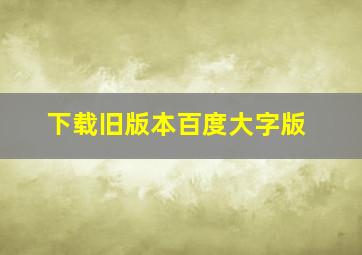 下载旧版本百度大字版